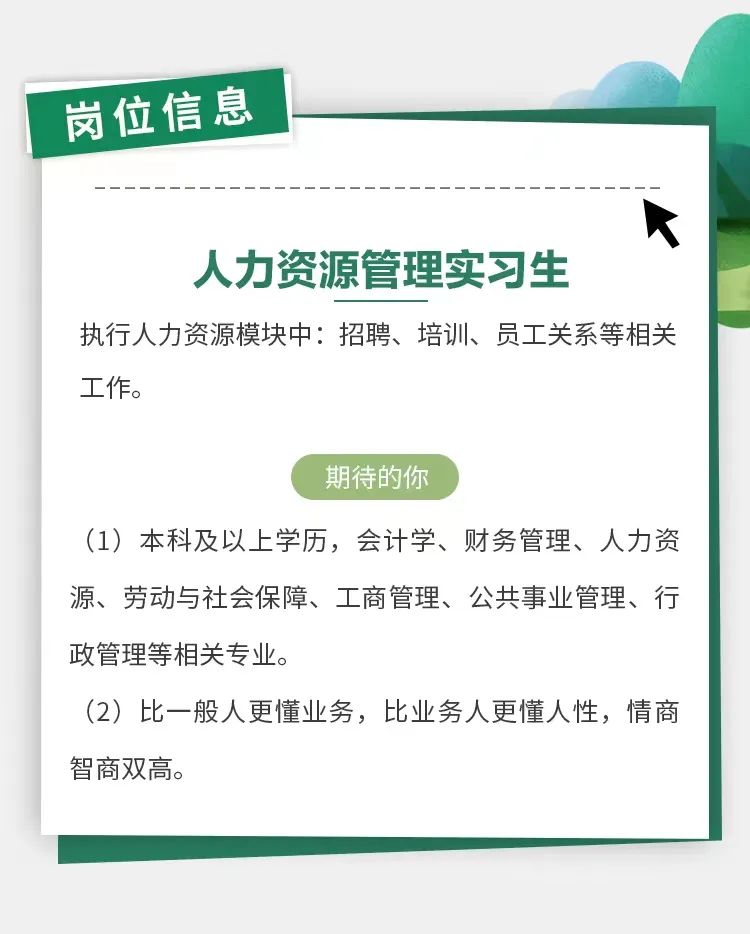 岗位信息

人力资源管理实习生

执行人力资源模块中：招聘、培训、员工关系等相关工作。

期待的你

（1）本科及以上学历，会计学、财务管理、人力资源、劳动与社会保障、工商管理、公共事业管理、行政管理等相关专业。

（2）比一般人更懂业务，比业务人更懂人性，情商智商双高。